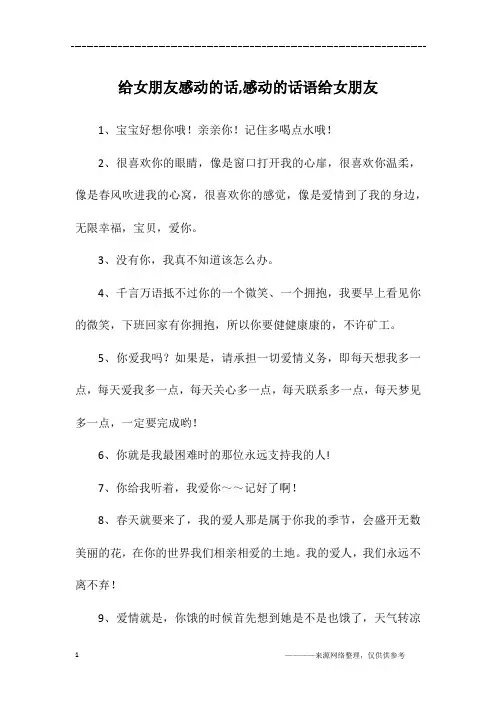 ------------------------------------------------------------

给女朋友感动的话,感动的话语给女朋友

1、宝宝好想你哦！亲亲你！记住多喝点水哦！

2、很喜欢你的眼睛，像是窗口打开我的心扉，很喜欢你温柔，像是春风吹进我的心窝，很喜欢你的感觉，像是爱情到了我的身边，无限幸福，宝贝，爱你。

3、没有你，我真不知道该怎么办。

4、千言万语抵不过你的一个微笑、一个拥抱，我要早上看见你的微笑，下班回家有你拥抱，所以你要健健康康的，不许矿工。

5、你爱我吗？如果是，请承担一切爱情义务，即每天想我多一点，每天爱我多一点，每天关心多一点，每天联系多一点，每天梦见多一点，一定要完成哟！

6、你就是我最困难时的那位永远支持我的人！

7、你给我听着，我爱你～～记好了啊！

8、春天就要来了，我的爱人那是属于你我的季节，会盛开无数美丽的花，在你的世界我们相亲相爱的土地。我的爱人，我们永远不离不弃！

9、爱情就是，你饿的时候首先想到她是不是也饿了，天气转凉

1

————来源网络整理，仅供供参考